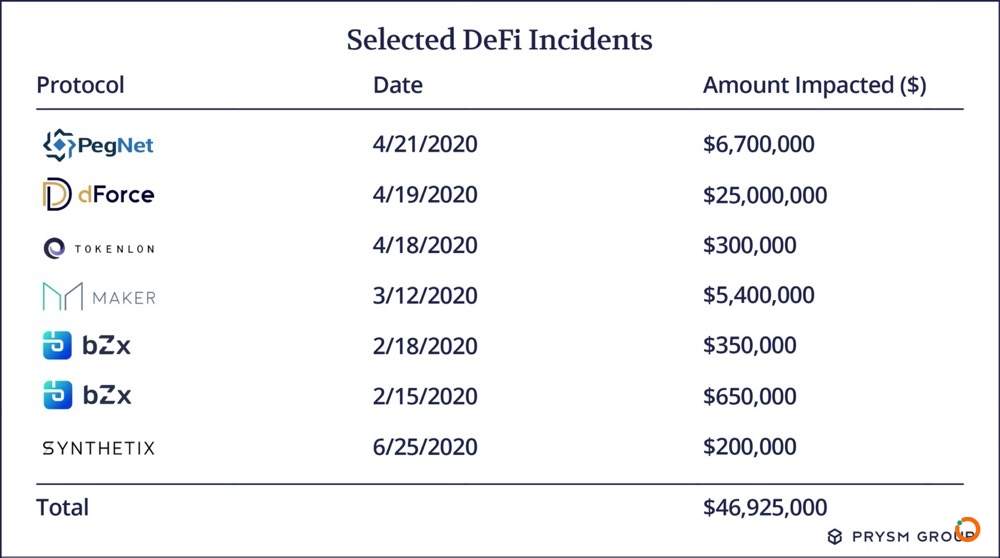 Selected DeFi Incidents

| Protocol | Date | Amount Impacted ($) |
|---|---|---|
| PegNet | 4/21/2020 | $6,700,000 |
| dForce | 4/19/2020 | $25,000,000 |
| TOKENLON | 4/18/2020 | $300,000 |
| MAKER | 3/12/2020 | $5,400,000 |
| bZx | 2/18/2020 | $350,000 |
| bZx | 2/15/2020 | $650,000 |
| SYNTHETIX | 6/25/2020 | $200,000 |
| Total | | $46,925,000 |

PRYSM GROUP